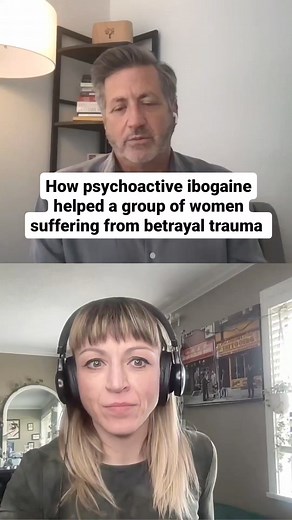 How psychoactive ibogaine helped a group of women suffering from betrayal trauma